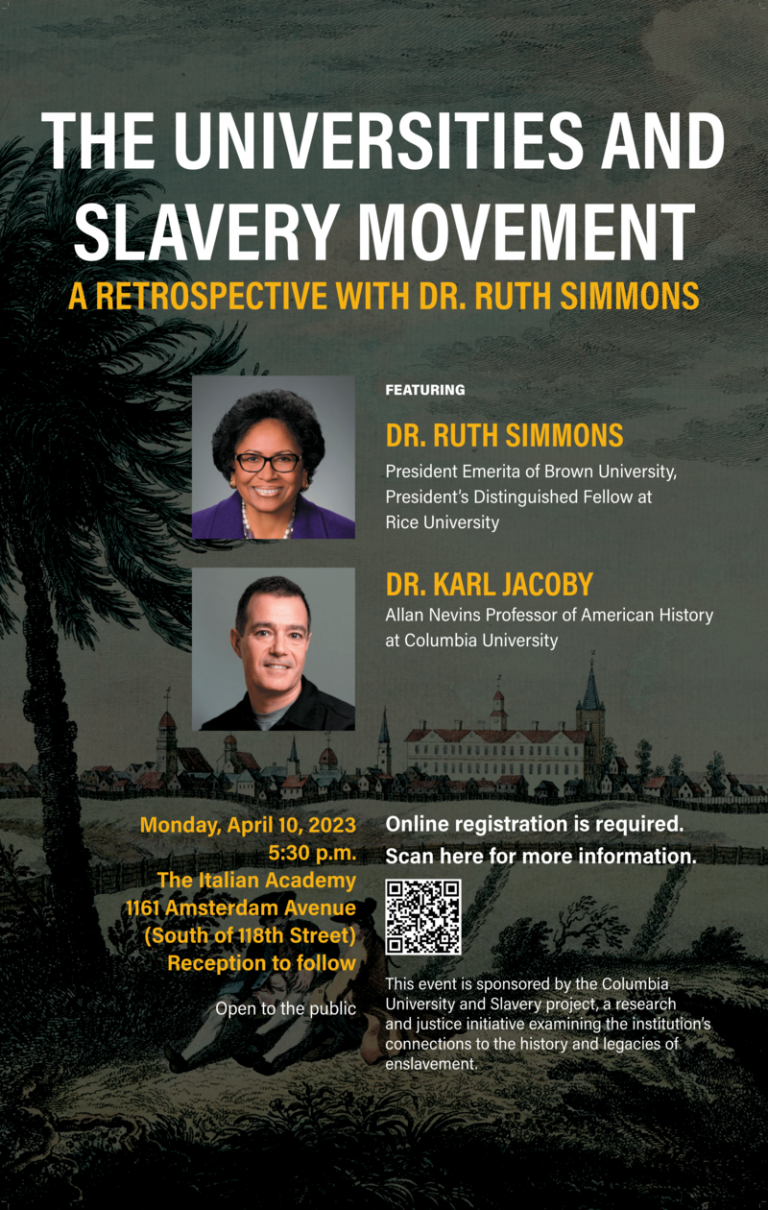 THE UNIVERSITIES AND SLAVERY MOVEMENT

A RETROSPECTIVE WITH DR. RUTH SIMMONS

FEATURING

DR. RUTH SIMMONS

President Emerita of Brown University, President's Distinguished Fellow at Rice University

DR. KARL JACOBY

Allan Nevins Professor of American History at Columbia University

Monday, April 10, 2023
5:30 p.m.
The Italian Academy
1161 Amsterdam Avenue
(South of 118th Street)
Reception to follow

Open to the public

Online registration is required.
Scan here for more information.

This event is sponsored by the Columbia University and Slavery project, a research and justice initiative examining the institution's connections to the history and legacies of enslavement.